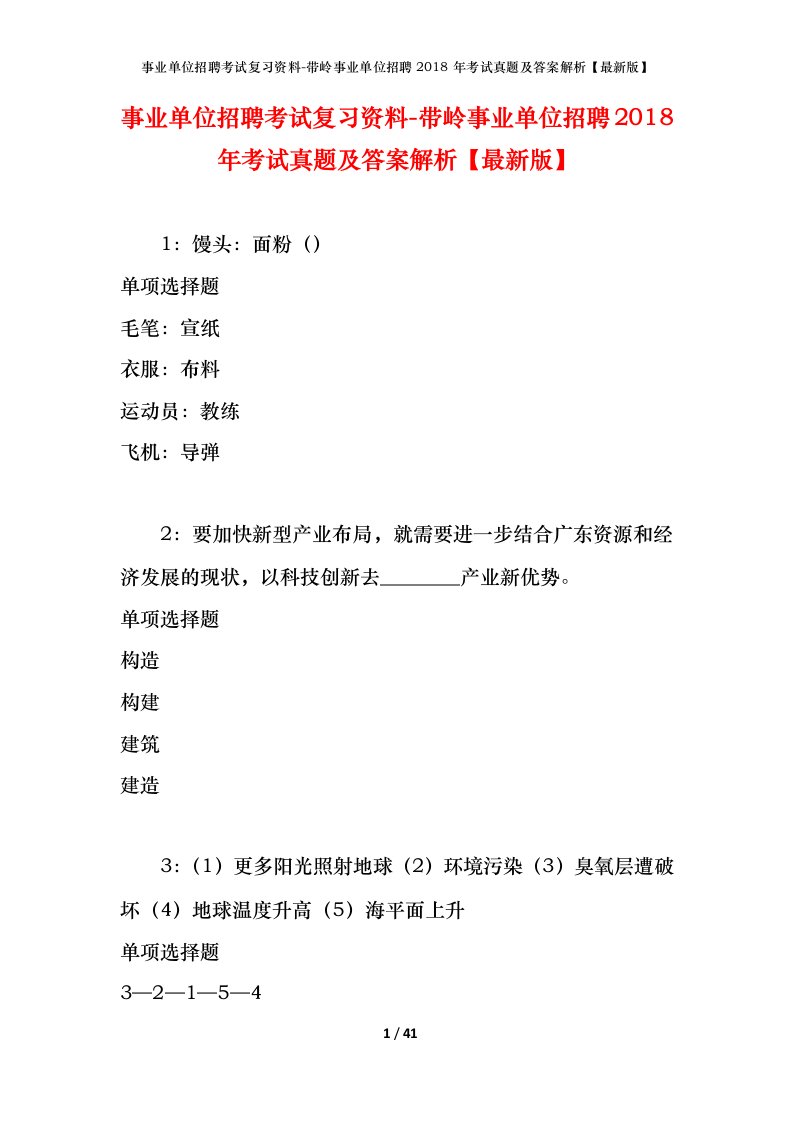 事业单位招聘考试复习资料-带岭事业单位招聘 2018 年考试真题及答案解析【最新版】

事业单位招聘考试复习资料-带岭事业单位招聘2018年考试真题及答案解析【最新版】

1：馒头：面粉（）

单项选择题

毛笔：宣纸

衣服：布料

运动员：教练

飞机：导弹

2：要加快新型产业布局，就需要进一步结合广东资源和经济发展的现状，以科技创新去________产业新优势。

单项选择题

构造

构建

建筑

建造

3：（1）更多阳光照射地球（2）环境污染（3）臭氧层遭破坏（4）地球温度升高（5）海平面上升

单项选择题

3—2—1—5—4

1 / 41